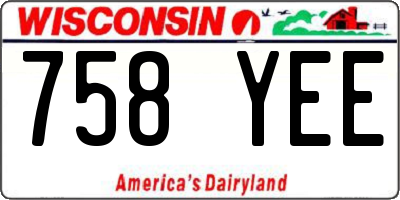 WISCONSIN

758 YEE

America's Dairyland